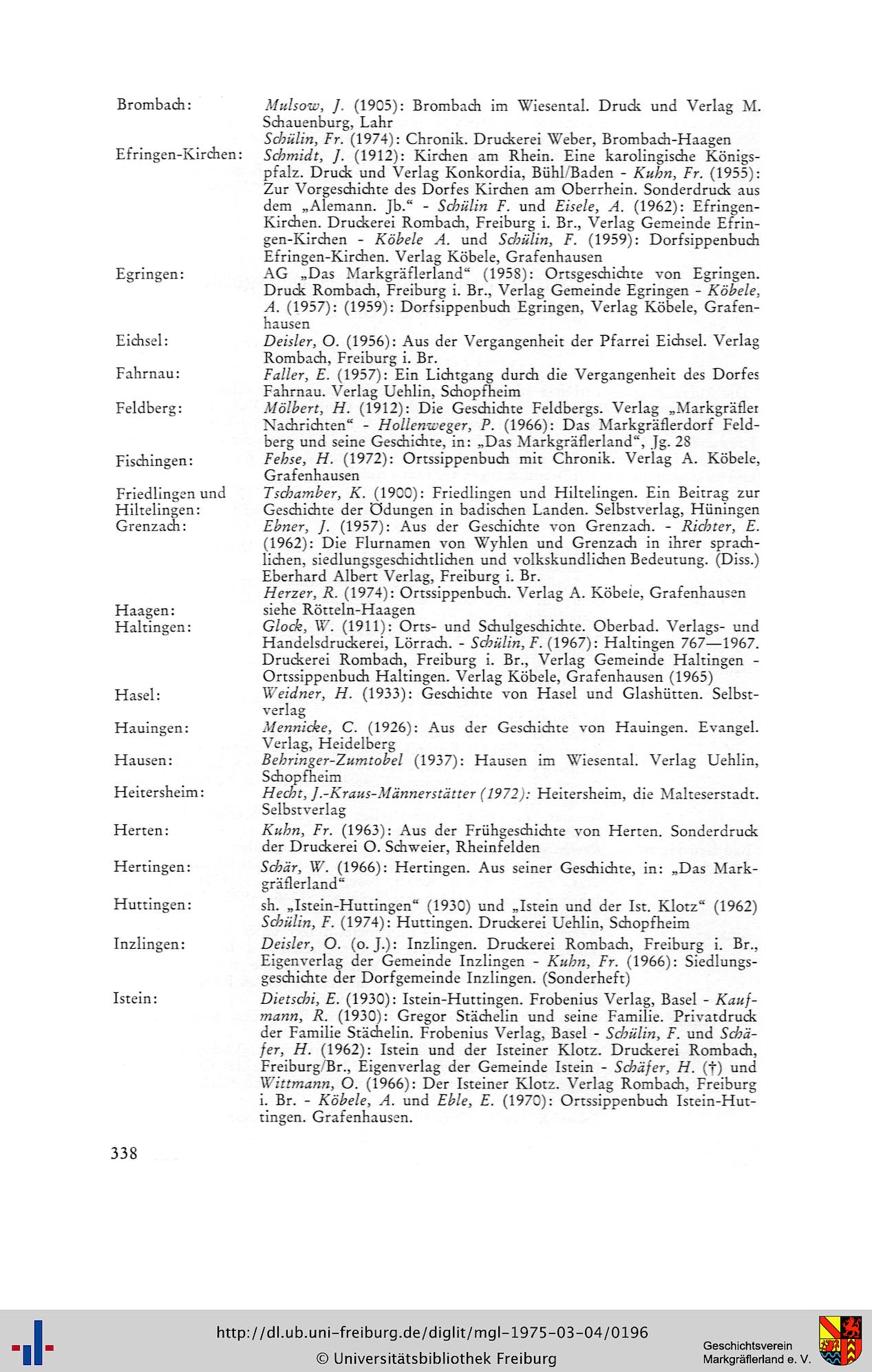 Brombach: Mulsow, J. (1905): Brombach im Wiesental. Druck und Verlag M. Schauenburg, Lahr
Schülin, Fr. (1974): Chronik. Druckerei Weber, Brombach-Haagen

Efringen-Kirchen: Schmidt, J. (1912): Kirchen am Rhein. Eine karolingische Königspfalz. Druck und Verlag Konkordia, Bühl/Baden - Kuhn, Fr. (1955): Zur Vorgeschichte des Dorfes Kirchen am Oberrhein. Sonderdruck aus dem „Alemann. Jb." - Schülin F. und Eisele, A. (1962): Efringen-Kirchen. Druckerei Rombach, Freiburg i. Br., Verlag Gemeinde Efringen-Kirchen - Köbele A. und Schülin, F. (1959): Dorfsippenbuch Efringen-Kirchen. Verlag Köbele, Grafenhausen

Egringen: AG „Das Markgräflerland" (1958): Ortsgeschichte von Egringen. Druck Rombach, Freiburg i. Br., Verlag Gemeinde Egringen - Köbele, A. (1957): (1959): Dorfsippenbuch Egringen, Verlag Köbele, Grafenhausen

Eichsel: Deisler, O. (1956): Aus der Vergangenheit der Pfarrei Eichsel. Verlag Rombach, Freiburg i. Br.

Fahrnau: Faller, E. (1957): Ein Lichtgang durch die Vergangenheit des Dorfes Fahrnau. Verlag Uehlin, Schopfheim

Feldberg: Mölbert, H. (1912): Die Geschichte Feldbergs. Verlag „Markgräfler Nachrichten" - Hollenweger, P. (1966): Das Markgräflerdorf Feldberg und seine Geschichte, in: „Das Markgräflerland", Jg. 28

Fischingen: Fehse, H. (1972): Ortssippenbuch mit Chronik. Verlag A. Köbele, Grafenhausen

Friedlingen und Hiltelingen: Tschamber, K. (1900): Friedlingen und Hiltelingen. Ein Beitrag zur Geschichte der Ödungen in badischen Landen. Selbstverlag, Hüningen

Grenzach: Ebner, J. (1957): Aus der Geschichte von Grenzach. - Richter, E. (1962): Die Flurnamen von Wyhlen und Grenzach in ihrer sprachlichen, siedlungsgeschichtlichen und volkskundlichen Bedeutung. (Diss.) Eberhard Albert Verlag, Freiburg i. Br.
Herzer, R. (1974): Ortssippenbuch. Verlag A. Köbele, Grafenhausen

Haagen: siehe Rötteln-Haagen

Haltingen: Glock, W. (1911): Orts- und Schulgeschichte. Oberbad. Verlags- und Handelsdruckerei, Lörrach. - Schülin, F. (1967): Haltingen 767—1967. Druckerei Rombach, Freiburg i. Br., Verlag Gemeinde Haltingen - Ortssippenbuch Haltingen. Verlag Köbele, Grafenhausen (1965)

Hasel: Weidner, H. (1933): Geschichte von Hasel und Glashütten. Selbstverlag

Hauingen: Mennicke, C. (1926): Aus der Geschichte von Hauingen. Evangel. Verlag, Heidelberg

Hausen: Behringer-Zumtobel (1937): Hausen im Wiesental. Verlag Uehlin, Schopfheim

Heitersheim: Hecht, J.-Kraus-Männerstätter (1972): Heitersheim, die Malteserstadt. Selbstverlag

Herten: Kuhn, Fr. (1963): Aus der Frühgeschichte von Herten. Sonderdruck der Druckerei O. Schweier, Rheinfelden

Hertingen: Schär, W. (1966): Hertingen. Aus seiner Geschichte, in: „Das Markgräflerland"

Huttingen: sh. „Istein-Huttingen" (1930) und „Istein und der Ist. Klotz" (1962)
Schülin, F. (1974): Huttingen. Druckerei Uehlin, Schopfheim

Inzlingen: Deisler, O. (o. J.): Inzlingen. Druckerei Rombach, Freiburg i. Br., Eigenverlag der Gemeinde Inzlingen - Kuhn, Fr. (1966): Siedlungsgeschichte der Dorfgemeinde Inzlingen. (Sonderheft)

Istein: Dietschi, E. (1930): Istein-Huttingen. Frobenius Verlag, Basel - Kaufmann, R. (1930): Gregor Stächelin und seine Familie. Privatdruck der Familie Stächelin. Frobenius Verlag, Basel - Schülin, F. und Schäfer, H. (1962): Istein und der Isteiner Klotz. Druckerei Rombach, Freiburg/Br., Eigenverlag der Gemeinde Istein - Schäfer, H. (†) und Wittmann, O. (1966): Der Isteiner Klotz. Verlag Rombach, Freiburg i. Br. - Köbele, A. und Eble, E. (1970): Ortssippenbuch Istein-Huttingen. Grafenhausen.

338

http://dl.ub.uni-freiburg.de/diglit/mgl-1975-03-04/0196
© Universitätsbibliothek Freiburg
Geschichtsverein Markgräflerland e. V.